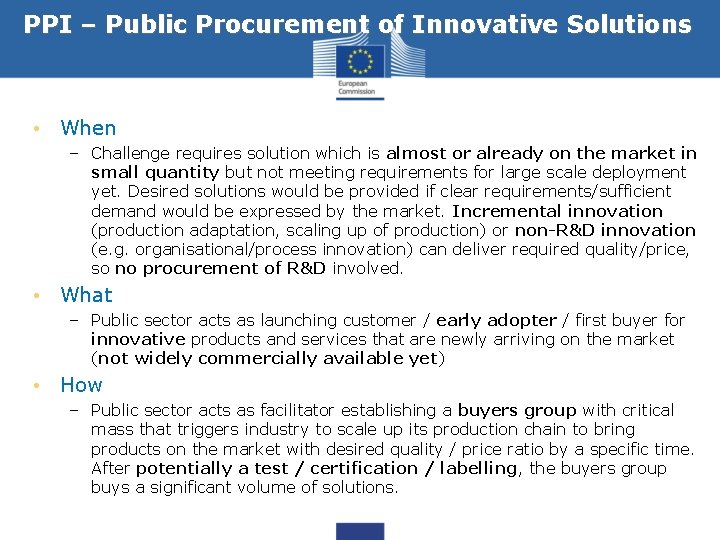 PPI – Public Procurement of Innovative Solutions

European Commission

• When

– Challenge requires solution which is almost or already on the market in small quantity but not meeting requirements for large scale deployment yet. Desired solutions would be provided if clear requirements/sufficient demand would be expressed by the market. Incremental innovation (production adaptation, scaling up of production) or non-R&D innovation (e.g. organisational/process innovation) can deliver required quality/price, so no procurement of R&D involved.

• What

– Public sector acts as launching customer / early adopter / first buyer for innovative products and services that are newly arriving on the market (not widely commercially available yet)

• How

– Public sector acts as facilitator establishing a buyers group with critical mass that triggers industry to scale up its production chain to bring products on the market with desired quality / price ratio by a specific time. After potentially a test / certification / labelling, the buyers group buys a significant volume of solutions.